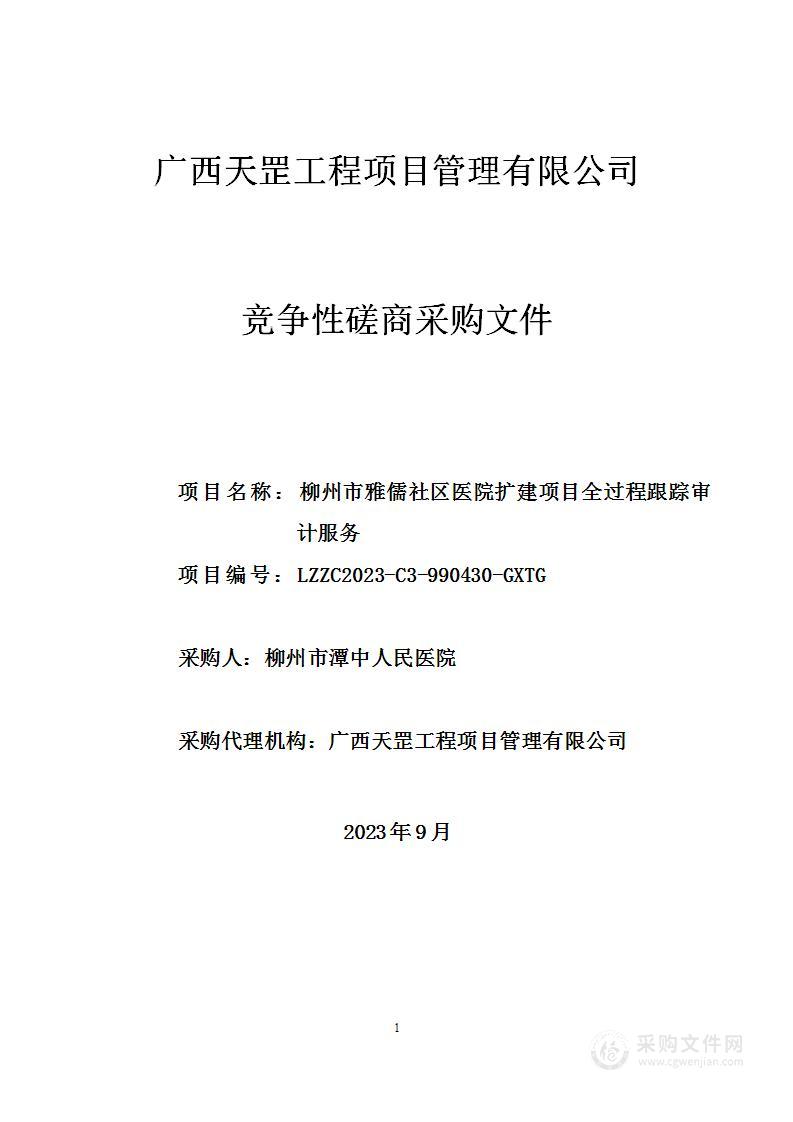 广西天罡工程项目管理有限公司

竞争性磋商采购文件

项目名称：柳州市雅儒社区医院扩建项目全过程跟踪审计服务

项目编号：LZZC2023-C3-990430-GXTG

采购人：柳州市潭中人民医院

采购代理机构：广西天罡工程项目管理有限公司

2023年9月

1

采购文件网
www.cgwenjian.com